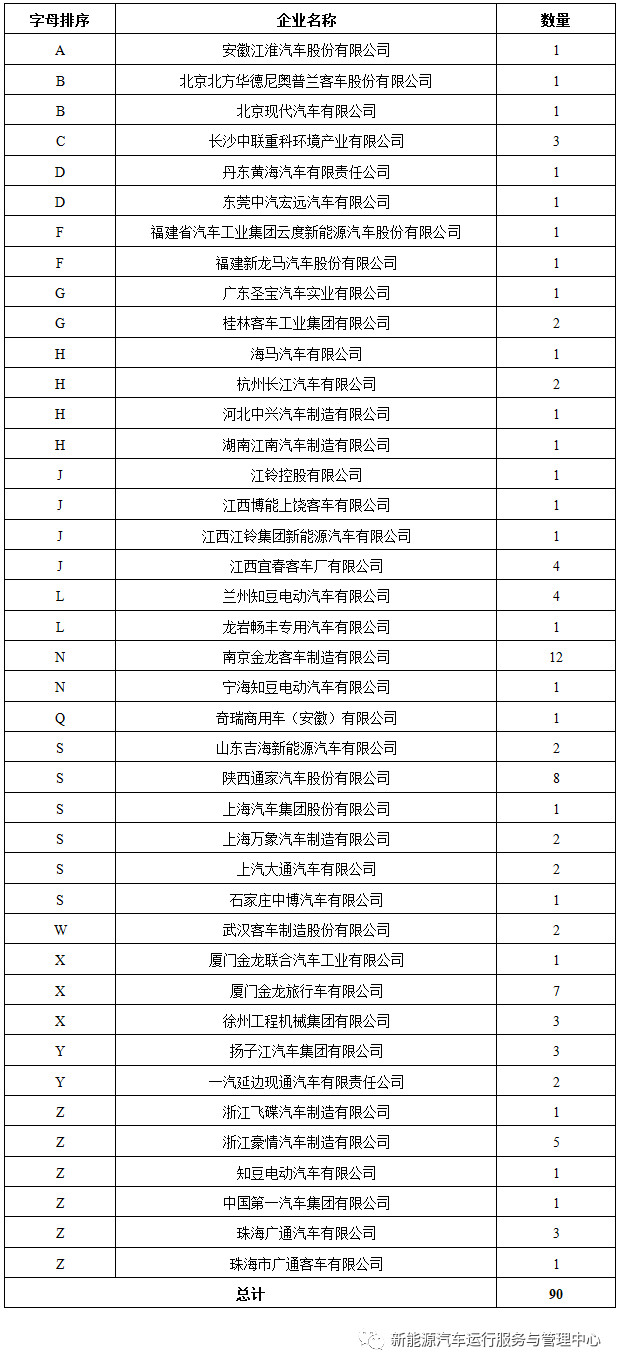 | 字母排序 | 企业名称 | 数量 |
|---|---|---|
| A | 安徽江淮汽车股份有限公司 | 1 |
| B | 北京北方华德尼奥普兰客车股份有限公司 | 1 |
| B | 北京现代汽车有限公司 | 1 |
| C | 长沙中联重科环境产业有限公司 | 3 |
| D | 丹东黄海汽车有限责任公司 | 1 |
| D | 东莞中汽宏远汽车有限公司 | 1 |
| F | 福建省汽车工业集团云度新能源汽车股份有限公司 | 1 |
| F | 福建新龙马汽车股份有限公司 | 1 |
| G | 广东圣宝汽车实业有限公司 | 1 |
| G | 桂林客车工业集团有限公司 | 2 |
| H | 海马汽车有限公司 | 1 |
| H | 杭州长江汽车有限公司 | 2 |
| H | 河北中兴汽车制造有限公司 | 1 |
| H | 湖南江南汽车制造有限公司 | 1 |
| J | 江铃控股有限公司 | 1 |
| J | 江西博能上饶客车有限公司 | 1 |
| J | 江西江铃集团新能源汽车有限公司 | 1 |
| J | 江西宜春客车厂有限公司 | 4 |
| L | 兰州知豆电动汽车有限公司 | 4 |
| L | 龙岩畅丰专用汽车有限公司 | 1 |
| N | 南京金龙客车制造有限公司 | 12 |
| N | 宁海知豆电动汽车有限公司 | 1 |
| Q | 奇瑞商用车（安徽）有限公司 | 1 |
| S | 山东吉海新能源汽车有限公司 | 2 |
| S | 陕西通家汽车股份有限公司 | 8 |
| S | 上海汽车集团股份有限公司 | 1 |
| S | 上海万象汽车制造有限公司 | 2 |
| S | 上汽大通汽车有限公司 | 2 |
| S | 石家庄中博汽车有限公司 | 1 |
| W | 武汉客车制造股份有限公司 | 2 |
| X | 厦门金龙联合汽车工业有限公司 | 1 |
| X | 厦门金龙旅行车有限公司 | 7 |
| X | 徐州工程机械集团有限公司 | 3 |
| Y | 扬子江汽车集团有限公司 | 3 |
| Y | 一汽延边现通汽车有限责任公司 | 2 |
| Z | 浙江飞碟汽车制造有限公司 | 1 |
| Z | 浙江豪情汽车制造有限公司 | 5 |
| Z | 知豆电动汽车有限公司 | 1 |
| Z | 中国第一汽车集团有限公司 | 1 |
| Z | 珠海广通汽车有限公司 | 3 |
| Z | 珠海市广通客车有限公司 | 1 |
| 总计 | | 90 |

新能源汽车运行服务与管理中心